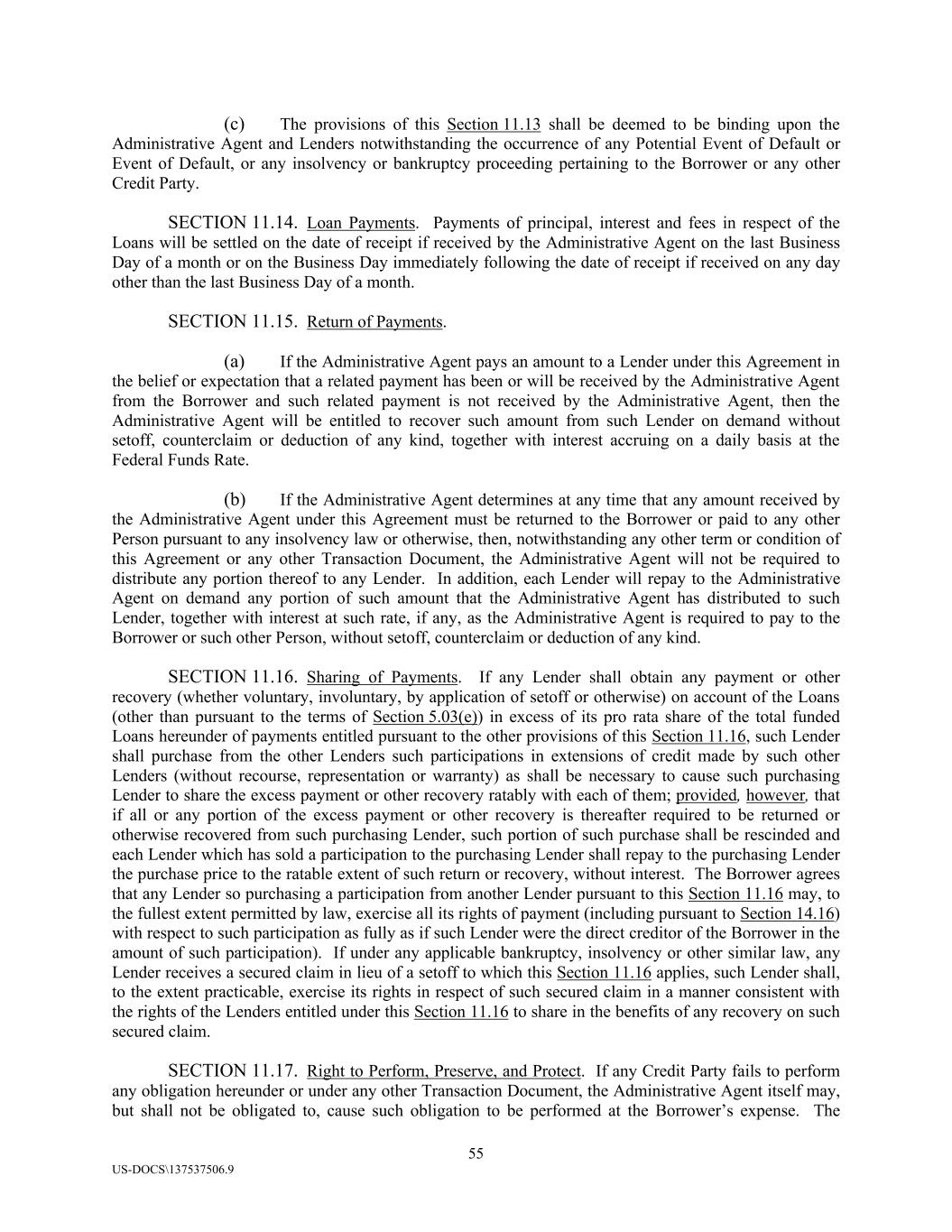 (c) The provisions of this Section 11.13 shall be deemed to be binding upon the Administrative Agent and Lenders notwithstanding the occurrence of any Potential Event of Default or Event of Default, or any insolvency or bankruptcy proceeding pertaining to the Borrower or any other Credit Party.

SECTION 11.14. Loan Payments. Payments of principal, interest and fees in respect of the Loans will be settled on the date of receipt if received by the Administrative Agent on the last Business Day of a month or on the Business Day immediately following the date of receipt if received on any day other than the last Business Day of a month.

SECTION 11.15. Return of Payments.

(a) If the Administrative Agent pays an amount to a Lender under this Agreement in the belief or expectation that a related payment has been or will be received by the Administrative Agent from the Borrower and such related payment is not received by the Administrative Agent, then the Administrative Agent will be entitled to recover such amount from such Lender on demand without setoff, counterclaim or deduction of any kind, together with interest accruing on a daily basis at the Federal Funds Rate.

(b) If the Administrative Agent determines at any time that any amount received by the Administrative Agent under this Agreement must be returned to the Borrower or paid to any other Person pursuant to any insolvency law or otherwise, then, notwithstanding any other term or condition of this Agreement or any other Transaction Document, the Administrative Agent will not be required to distribute any portion thereof to any Lender. In addition, each Lender will repay to the Administrative Agent on demand any portion of such amount that the Administrative Agent has distributed to such Lender, together with interest at such rate, if any, as the Administrative Agent is required to pay to the Borrower or such other Person, without setoff, counterclaim or deduction of any kind.

SECTION 11.16. Sharing of Payments. If any Lender shall obtain any payment or other recovery (whether voluntary, involuntary, by application of setoff or otherwise) on account of the Loans (other than pursuant to the terms of Section 5.03(e)) in excess of its pro rata share of the total funded Loans hereunder of payments entitled pursuant to the other provisions of this Section 11.16, such Lender shall purchase from the other Lenders such participations in extensions of credit made by such other Lenders (without recourse, representation or warranty) as shall be necessary to cause such purchasing Lender to share the excess payment or other recovery ratably with each of them; provided, however, that if all or any portion of the excess payment or other recovery is thereafter required to be returned or otherwise recovered from such purchasing Lender, such portion of such purchase shall be rescinded and each Lender which has sold a participation to the purchasing Lender shall repay to the purchasing Lender the purchase price to the ratable extent of such return or recovery, without interest. The Borrower agrees that any Lender so purchasing a participation from another Lender pursuant to this Section 11.16 may, to the fullest extent permitted by law, exercise all its rights of payment (including pursuant to Section 14.16) with respect to such participation as fully as if such Lender were the direct creditor of the Borrower in the amount of such participation). If under any applicable bankruptcy, insolvency or other similar law, any Lender receives a secured claim in lieu of a setoff to which this Section 11.16 applies, such Lender shall, to the extent practicable, exercise its rights in respect of such secured claim in a manner consistent with the rights of the Lenders entitled under this Section 11.16 to share in the benefits of any recovery on such secured claim.

SECTION 11.17. Right to Perform, Preserve, and Protect. If any Credit Party fails to perform any obligation hereunder or under any other Transaction Document, the Administrative Agent itself may, but shall not be obligated to, cause such obligation to be performed at the Borrower's expense. The

55

US-DOCS\137537506.9